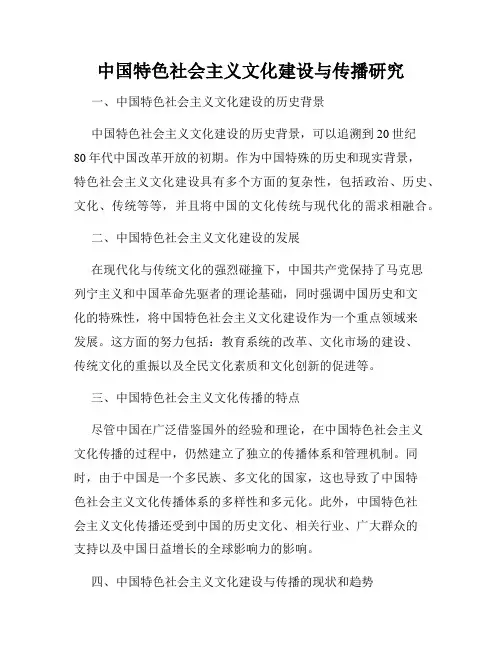 中国特色社会主义文化建设与传播研究

一、中国特色社会主义文化建设的历史背景

中国特色社会主义文化建设的历史背景，可以追溯到20世纪80年代中国改革开放的初期。作为中国特殊的历史和现实背景，特色社会主义文化建设具有多个方面的复杂性，包括政治、历史、文化、传统等等，并且将中国的文化传统与现代化的需求相融合。

二、中国特色社会主义文化建设的发展

在现代化与传统文化的强烈碰撞下，中国共产党保持了马克思列宁主义和中国革命先驱者的理论基础，同时强调中国历史和文化的特殊性，将中国特色社会主义文化建设作为一个重点领域来发展。这方面的努力包括：教育系统的改革、文化市场的建设、传统文化的重振以及全民文化素质和文化创新的促进等。

三、中国特色社会主义文化传播的特点

尽管中国在广泛借鉴国外的经验和理论，在中国特色社会主义文化传播的过程中，仍然建立了独立的传播体系和管理机制。同时，由于中国是一个多民族、多文化的国家，这也导致了中国特色社会主义文化传播体系的多样性和多元化。此外，中国特色社会主义文化传播还受到中国的历史文化、相关行业、广大群众的支持以及中国日益增长的全球影响力的影响。

四、中国特色社会主义文化建设与传播的现状和趋势